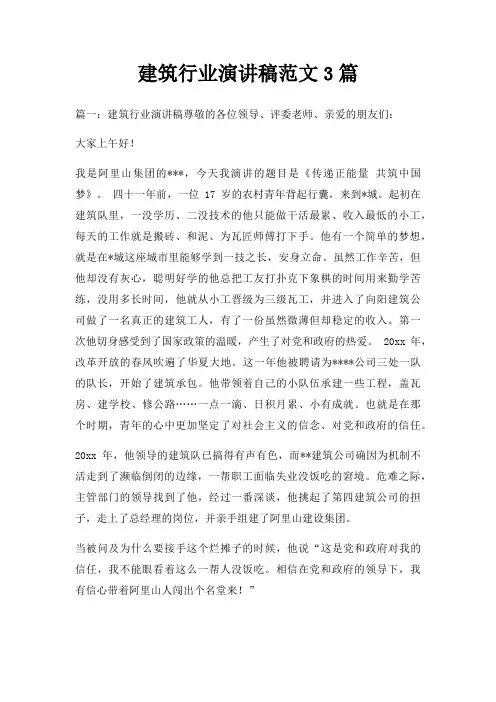 建筑行业演讲稿范文3篇

篇一：建筑行业演讲稿尊敬的各位领导、评委老师、亲爱的朋友们：

大家上午好！

我是阿里山集团的***，今天我演讲的题目是《传递正能量 共筑中国梦》。 四十一年前，一位 17 岁的农村青年背起行囊，来到*城。起初在建筑队里，一没学历、二没技术的他只能做干活最累、收入最低的小工，每天的工作就是搬砖、和泥、为瓦匠师傅打下手。他有一个简单的梦想，就是在*城这座城市里能够学到一技之长，安身立命。虽然工作辛苦，但他却没有灰心，聪明好学的他总把工友打扑克下象棋的时间用来勤学苦练，没用多长时间，他就从小工晋级为三级瓦工，并进入了向阳建筑公司做了一名真正的建筑工人，有了一份虽然微薄但却稳定的收入。第一次他切身感受到了国家政策的温暖，产生了对党和政府的热爱。 20xx 年，改革开放的春风吹遍了华夏大地。这一年他被聘请为****公司三处一队的队长，开始了建筑承包。他带领着自己的小队伍承建一些工程，盖瓦房、建学校、修公路……一点一滴、日积月累、小有成就。也就是在那个时期，青年的心中更加坚定了对社会主义的信念、对党和政府的信任。

20xx 年，他领导的建筑队已搞得有声有色，而**建筑公司确因为机制不活走到了濒临倒闭的边缘，一帮职工面临失业没饭吃的窘境。危难之际，主管部门的领导找到了他，经过一番深谈，他挑起了第四建筑公司的担子，走上了总经理的岗位，并亲手组建了阿里山建设集团。

当被问及为什么要接手这个烂摊子的时候，他说“这是党和政府对我的信任，我不能眼看着这么一帮人没饭吃。相信在党和政府的领导下，我有信心带着阿里山人闯出个名堂来！”